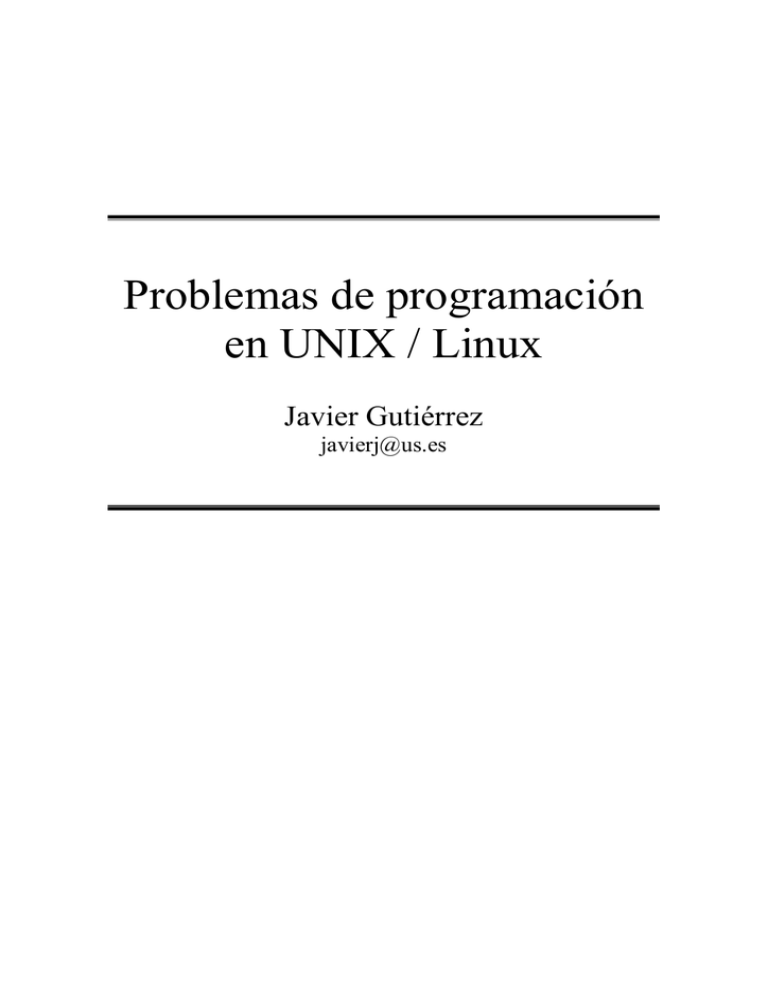 Problemas de programación en UNIX / Linux

Javier Gutiérrez
javierj@us.es